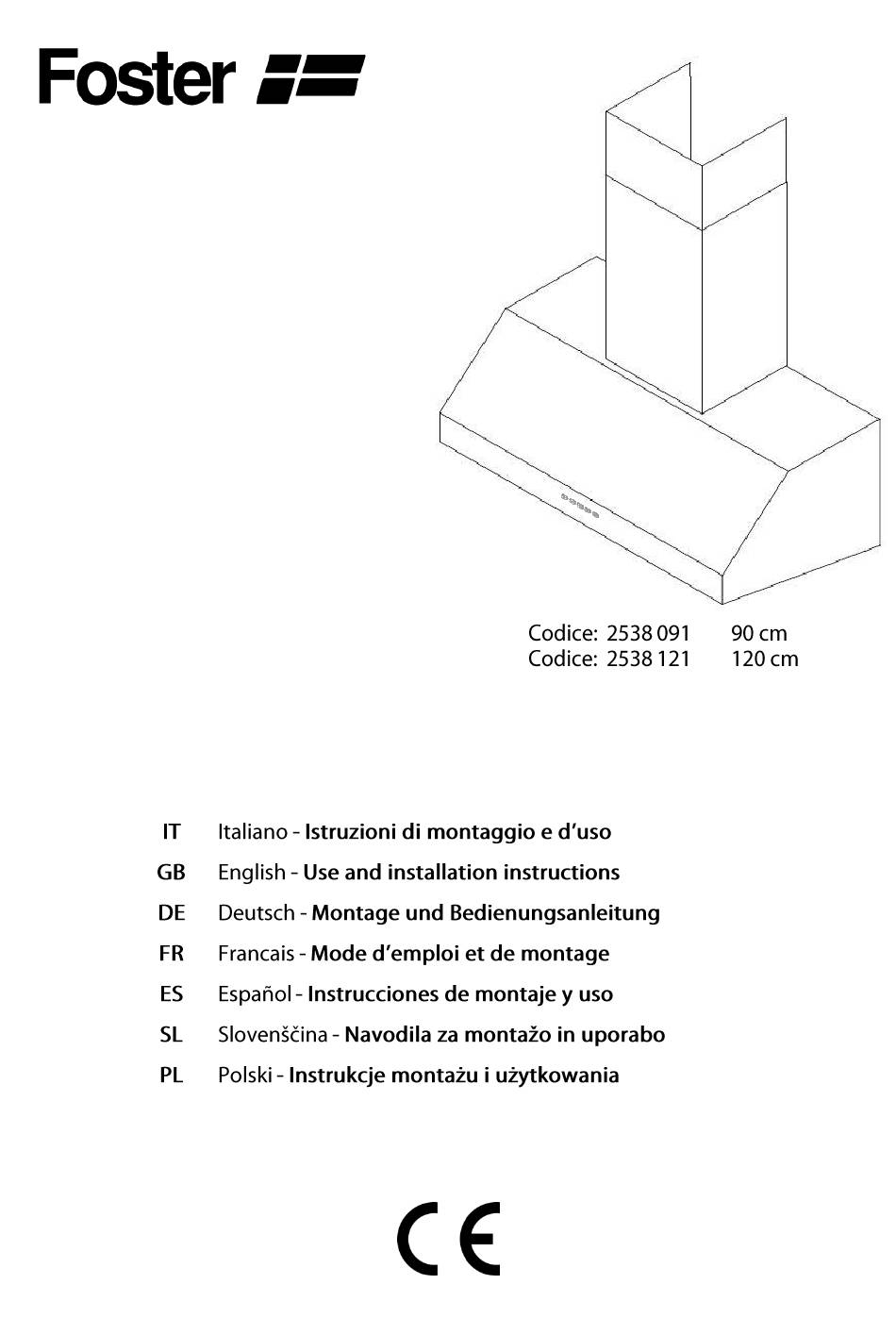 Foster

Codice: 2538 091 90 cm
Codice: 2538 121 120 cm

IT Italiano - Istruzioni di montaggio e d'uso
GB English - Use and installation instructions
DE Deutsch - Montage und Bedienungsanleitung
FR Francais - Mode d'emploi et de montage
ES Español - Instrucciones de montaje y uso
SL Slovenščina - Navodila za montažo in uporabo
PL Polski - Instrukcje montażu i użytkowania

CE